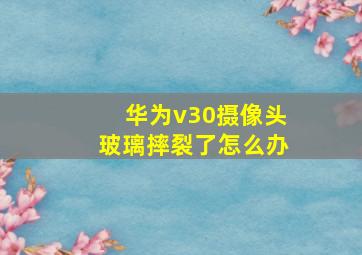 华为v30摄像头
玻璃摔裂了怎么办